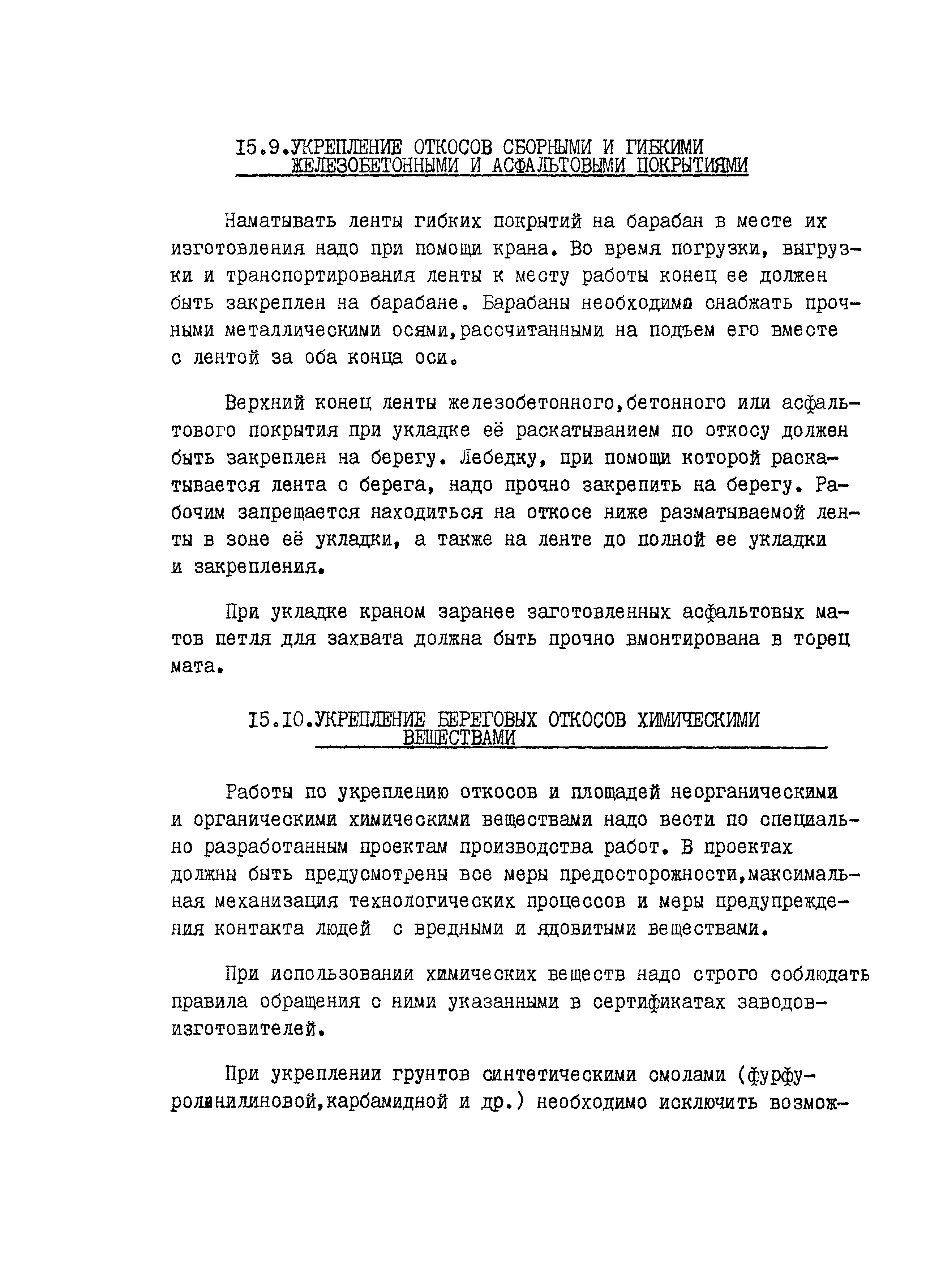 I5.9.УКРЕПЛЕНИЕ ОТКОСОВ СБОРНЫМИ И ГИБКИМИ ЖЕЛЕЗОБЕТОННЫМИ И АСФАЛЬТОВЫМИ ПОКРЫТИЯМИ

Наматывать ленты гибких покрытий на барабан в месте их изготовления надо при помощи крана. Во время погрузки, выгрузки и транспортирования ленты к месту работы конец ее должен быть закреплен на барабане. Барабаны необходимо снабжать прочными металлическими осями,рассчитанными на подъем его вместе с лентой за оба конца оси.

Верхний конец ленты железобетонного,бетонного или асфальтового покрытия при укладке её раскатыванием по откосу должен быть закреплен на берегу. Лебедку, при помощи которой раскатывается лента с берега, надо прочно закрепить на берегу. Рабочим запрещается находиться на откосе ниже разматываемой ленты в зоне её укладки, а также на ленте до полной ее укладки и закрепления.

При укладке краном заранее заготовленных асфальтовых матов петля для захвата должна быть прочно вмонтирована в торец мата.

I5.I0.УКРЕПЛЕНИЕ БЕРЕГОВЫХ ОТКОСОВ ХИМИЧЕСКИМИ ВЕЩЕСТВАМИ

Работы по укреплению откосов и площадей неорганическими и органическими химическими веществами надо вести по специально разработанным проектам производства работ. В проектах должны быть предусмотрены все меры предосторожности,максимальная механизация технологических процессов и меры предупреждения контакта людей с вредными и ядовитыми веществами.

При использовании химических веществ надо строго соблюдать правила обращения с ними указанными в сертификатах заводов-изготовителей.

При укреплении грунтов синтетическими смолами (фурфуролинилиновой,карбамидной и др.) необходимо исключить возмож-